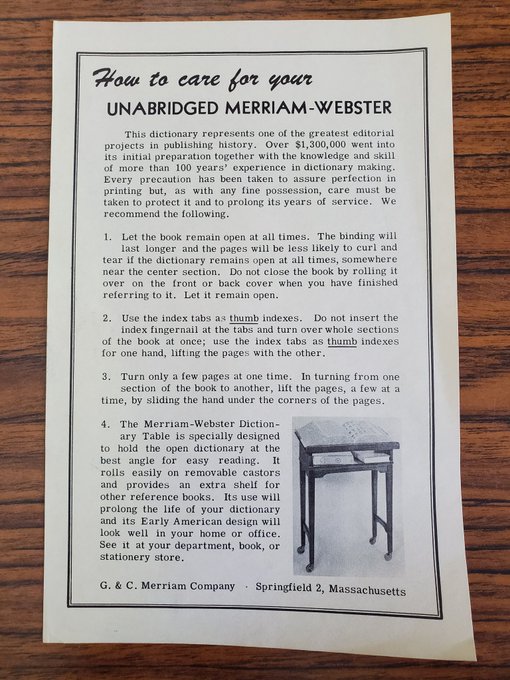 How to care for your

UNABRIDGED MERRIAM-WEBSTER

This dictionary represents one of the greatest editorial projects in publishing history. Over $1,300,000 went into its initial preparation together with the knowledge and skill of more than 100 years' experience in dictionary making. Every precaution has been taken to assure perfection in printing but, as with any fine possession, care must be taken to protect it and to prolong its years of service. We recommend the following.

1. Let the book remain open at all times. The binding will last longer and the pages will be less likely to curl and tear if the dictionary remains open at all times, somewhere near the center section. Do not close the book by rolling it over on the front or back cover when you have finished referring to it. Let it remain open.

2. Use the index tabs as thumb indexes. Do not insert the index fingernail at the tabs and turn over whole sections of the book at once; use the index tabs as thumb indexes for one hand, lifting the pages with the other.

3. Turn only a few pages at one time. In turning from one section of the book to another, lift the pages, a few at a time, by sliding the hand under the corners of the pages.

4. The Merriam-Webster Dictionary Table is specially designed to hold the open dictionary at the best angle for easy reading. It rolls easily on removable castors and provides an extra shelf for other reference books. Its use will prolong the life of your dictionary and its Early American design will look well in your home or office. See it at your department, book, or stationery store.

G. & C. Merriam Company · Springfield 2, Massachusetts